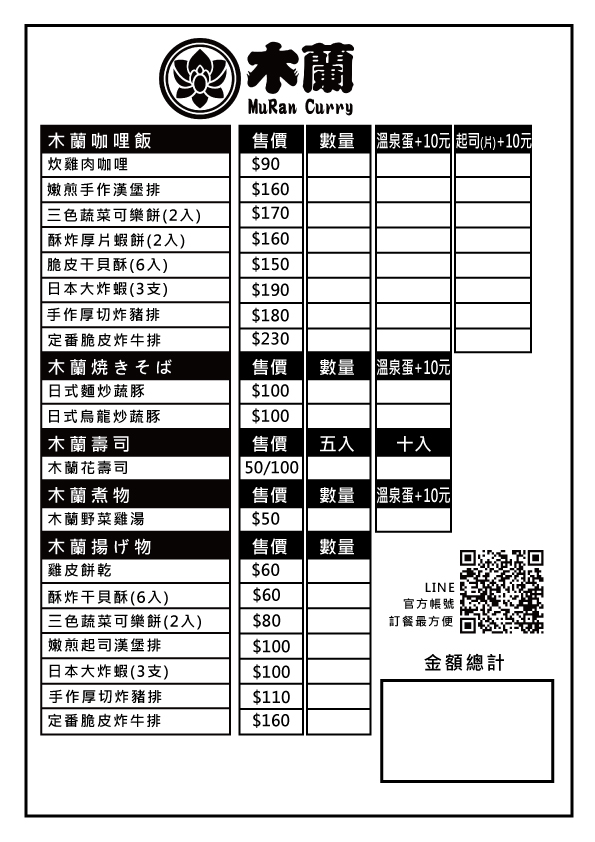 木蘭
MuRan Curry

| 木蘭咖哩飯 | 售價 | 數量 | 溫泉蛋+10元 | 起司(片)+10元 |
|---|---|---|---|---|
| 炊雞肉咖哩 | $90 | | | |
| 嫩煎手作漢堡排 | $160 | | | |
| 三色蔬菜可樂餅(2入) | $170 | | | |
| 酥炸厚片蝦餅(2入) | $160 | | | |
| 脆皮干貝酥(6入) | $150 | | | |
| 日本大炸蝦(3支) | $190 | | | |
| 手作厚切炸豬排 | $180 | | | |
| 定番脆皮炸牛排 | $230 | | | |

| 木蘭焼きそば | 售價 | 數量 | 溫泉蛋+10元 |
|---|---|---|---|
| 日式麵炒蔬豚 | $100 | | |
| 日式烏龍炒蔬豚 | $100 | | |

| 木蘭壽司 | 售價 | 五入 | 十入 |
|---|---|---|---|
| 木蘭花壽司 | 50/100 | | |

| 木蘭煮物 | 售價 | 數量 | 溫泉蛋+10元 |
|---|---|---|---|
| 木蘭野菜雞湯 | $50 | | |

| 木蘭揚げ物 | 售價 | 數量 |
|---|---|---|
| 雞皮餅乾 | $60 | |
| 酥炸干貝酥(6入) | $60 | |
| 三色蔬菜可樂餅(2入) | $80 | |
| 嫩煎起司漢堡排 | $100 | |
| 日本大炸蝦(3支) | $100 | |
| 手作厚切炸豬排 | $110 | |
| 定番脆皮炸牛排 | $160 | |

LINE
官方帳號
訂餐最方便

金額總計